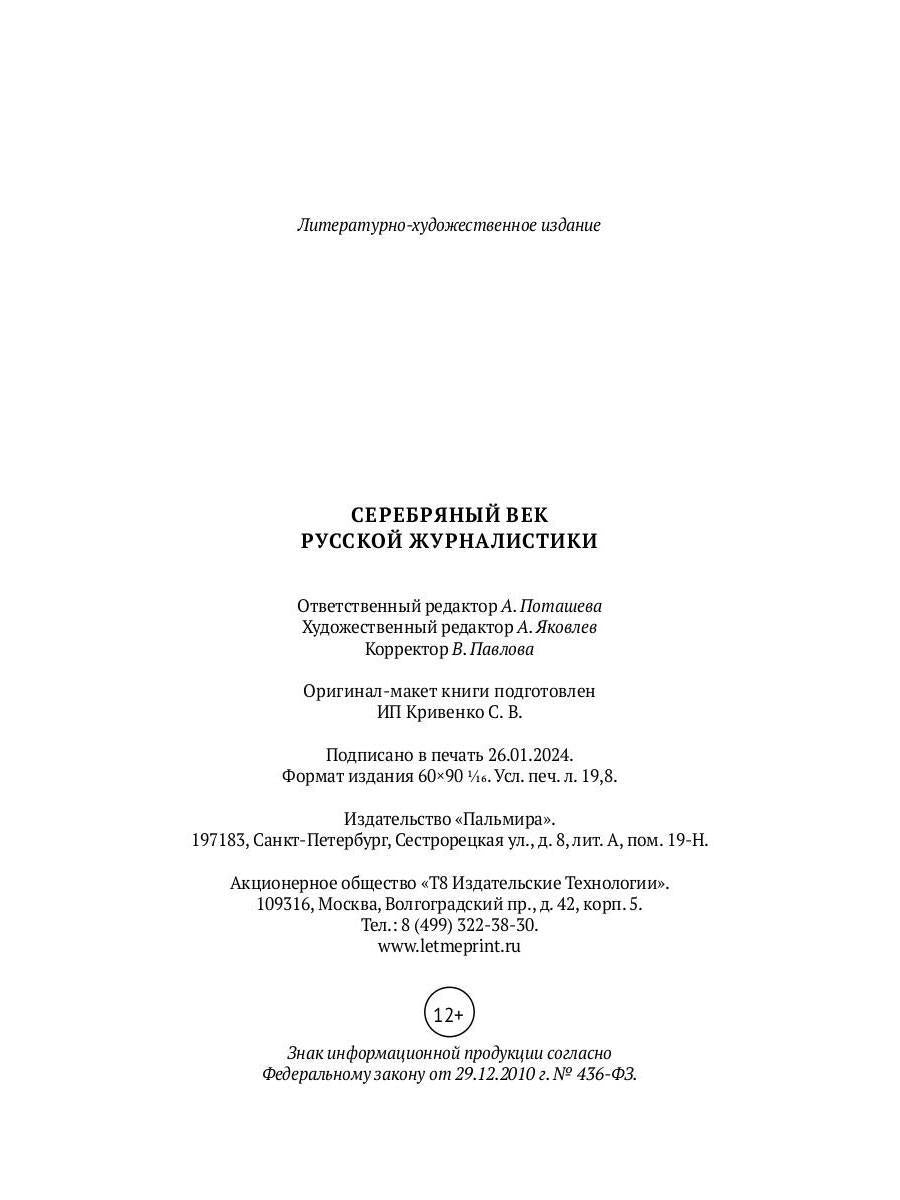 Литературно-художественное издание

СЕРЕБРЯНЫЙ ВЕК
РУССКОЙ ЖУРНАЛИСТИКИ

Ответственный редактор А. Поташева
Художественный редактор А. Яковлев
Корректор В. Павлова

Оригинал-макет книги подготовлен
ИП Кривенко С. В.

Подписано в печать 26.01.2024.
Формат издания 60×90 $\frac{1}{16}$. Усл. печ. л. 19,8.

Издательство «Пальмира».
197183, Санкт-Петербург, Сестрорецкая ул., д. 8, лит. А, пом. 19-Н.

Акционерное общество «Т8 Издательские Технологии».
109316, Москва, Волгоградский пр., д. 42, корп. 5.
Тел.: 8 (499) 322-38-30.
www.letmeprint.ru

12+

Знак информационной продукции согласно
Федеральному закону от 29.12.2010 г. № 436-ФЗ.